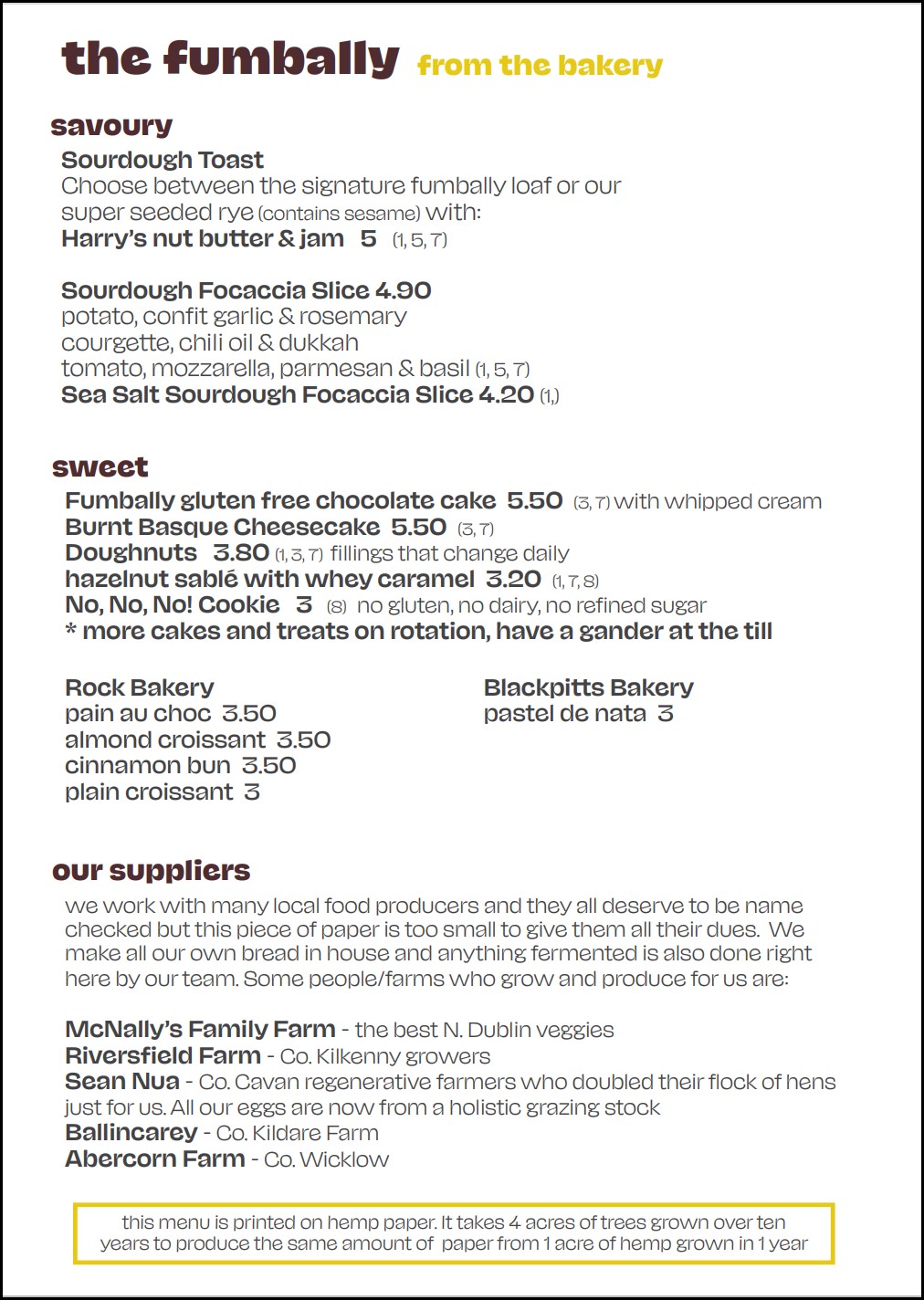 the fumbally from the bakery

savoury

Sourdough Toast
Choose between the signature fumbally loaf or our super seeded rye (contains sesame) with:
Harry's nut butter & jam 5 (1, 5, 7)

Sourdough Focaccia Slice 4.90
potato, confit garlic & rosemary
courgette, chili oil & dukkah
tomato, mozzarella, parmesan & basil (1, 5, 7)
Sea Salt Sourdough Focaccia Slice 4.20 (1,)

sweet

Fumbally gluten free chocolate cake 5.50 (3, 7) with whipped cream
Burnt Basque Cheesecake 5.50 (3, 7)
Doughnuts 3.80 (1, 3, 7) fillings that change daily
hazelnut sablé with whey caramel 3.20 (1, 7, 8)
No, No, No! Cookie 3 (8) no gluten, no dairy, no refined sugar
* more cakes and treats on rotation, have a gander at the till

Rock Bakery
pain au choc 3.50
almond croissant 3.50
cinnamon bun 3.50
plain croissant 3

Blackpitts Bakery
pastel de nata 3

our suppliers

we work with many local food producers and they all deserve to be name checked but this piece of paper is too small to give them all their dues. We make all our own bread in house and anything fermented is also done right here by our team. Some people/farms who grow and produce for us are:

McNally's Family Farm - the best N. Dublin veggies
Riversfield Farm - Co. Kilkenny growers
Sean Nua - Co. Cavan regenerative farmers who doubled their flock of hens just for us. All our eggs are now from a holistic grazing stock
Ballincarey - Co. Kildare Farm
Abercorn Farm - Co. Wicklow

this menu is printed on hemp paper. It takes 4 acres of trees grown over ten years to produce the same amount of paper from 1 acre of hemp grown in 1 year